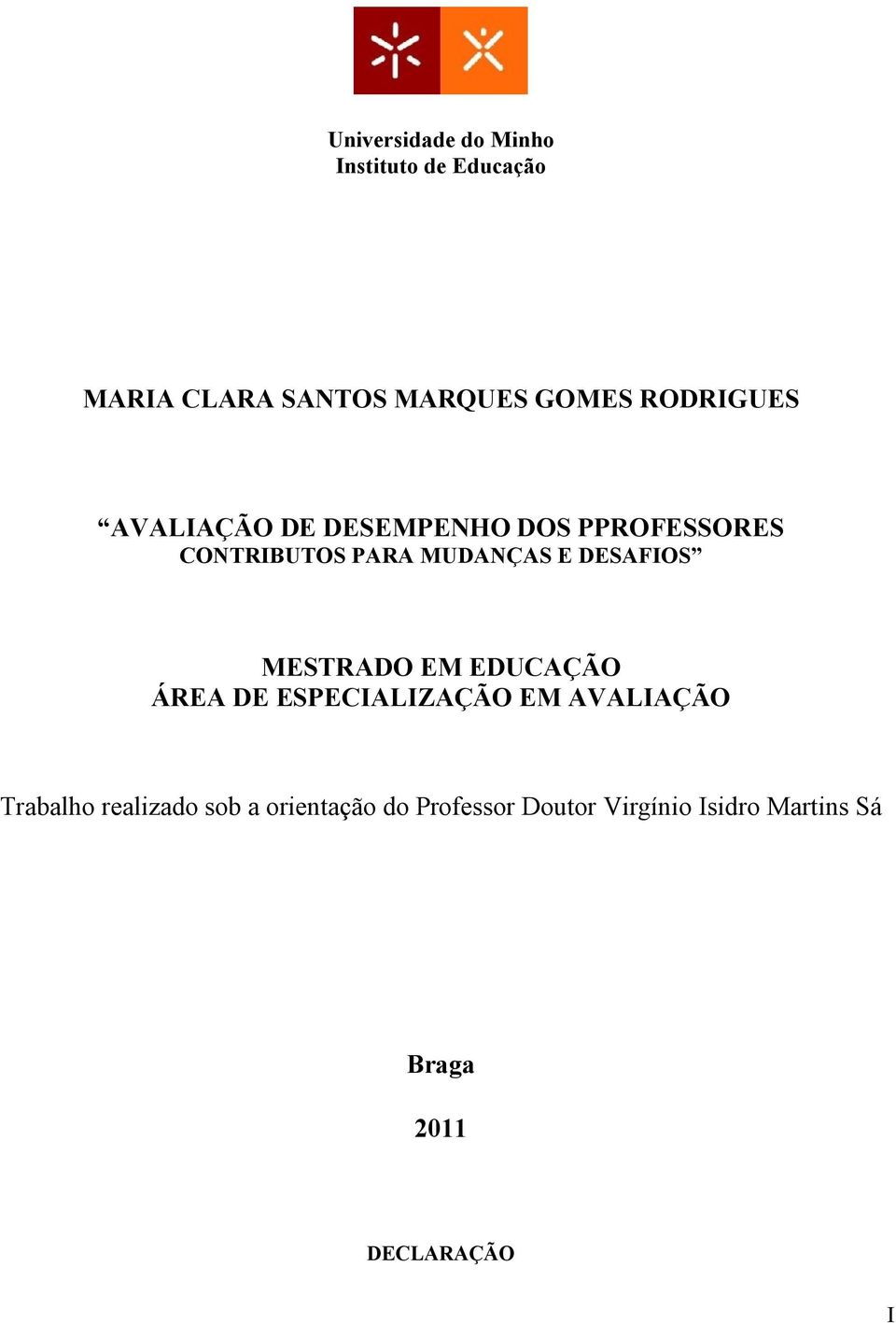 Universidade do Minho
Instituto de Educação

MARIA CLARA SANTOS MARQUES GOMES RODRIGUES

“AVALIAÇÃO DE DESEMPENHO DOS PPROFESSORES
CONTRIBUTOS PARA MUDANÇAS E DESAFIOS”

MESTRADO EM EDUCAÇÃO
ÁREA DE ESPECIALIZAÇÃO EM AVALIAÇÃO

Trabalho realizado sob a orientação do Professor Doutor Virgínio Isidro Martins Sá

Braga

2011

DECLARAÇÃO

I